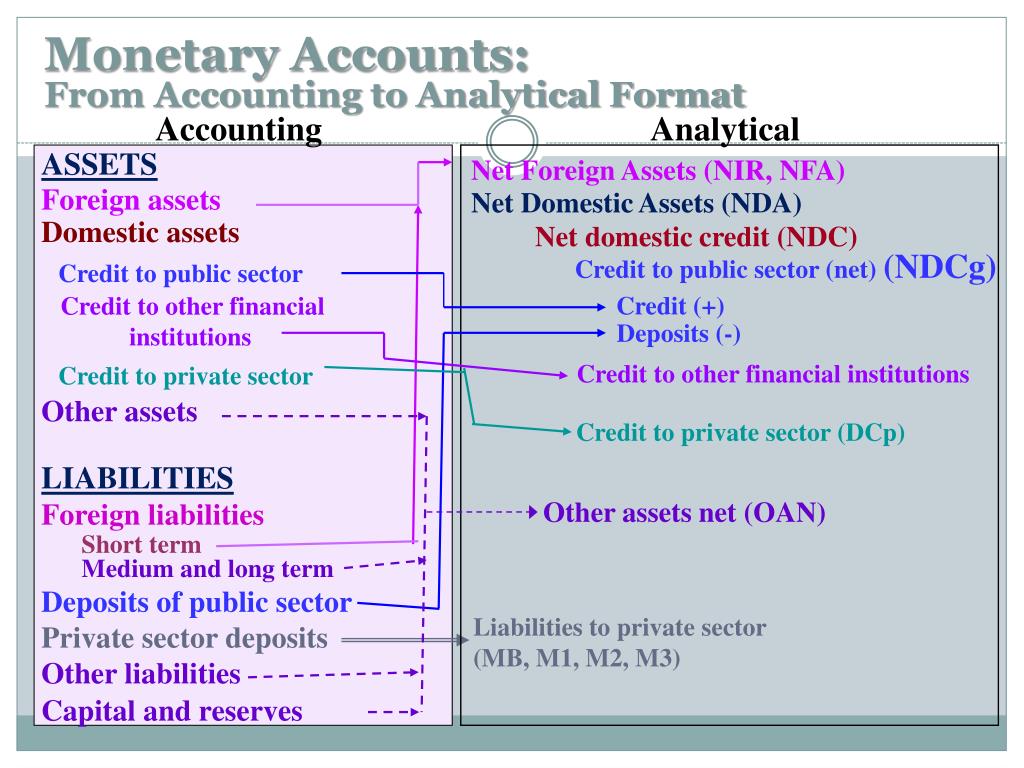 Monetary Accounts:
From Accounting to Analytical Format

Accounting

ASSETS
Foreign assets
Domestic assets
Credit to public sector
Credit to other financial institutions
Credit to private sector
Other assets

LIABILITIES
Foreign liabilities
Short term
Medium and long term
Deposits of public sector
Private sector deposits
Other liabilities
Capital and reserves

Analytical

Net Foreign Assets (NIR, NFA)
Net Domestic Assets (NDA)
Net domestic credit (NDC)
Credit to public sector (net) (NDCg)
Credit (+)
Deposits (-)
Credit to other financial institutions
Credit to private sector (DCp)
Other assets net (OAN)
Liabilities to private sector
(MB, M1, M2, M3)